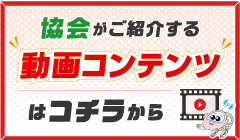 協会がご紹介する
動画コンテンツ
はコチラから